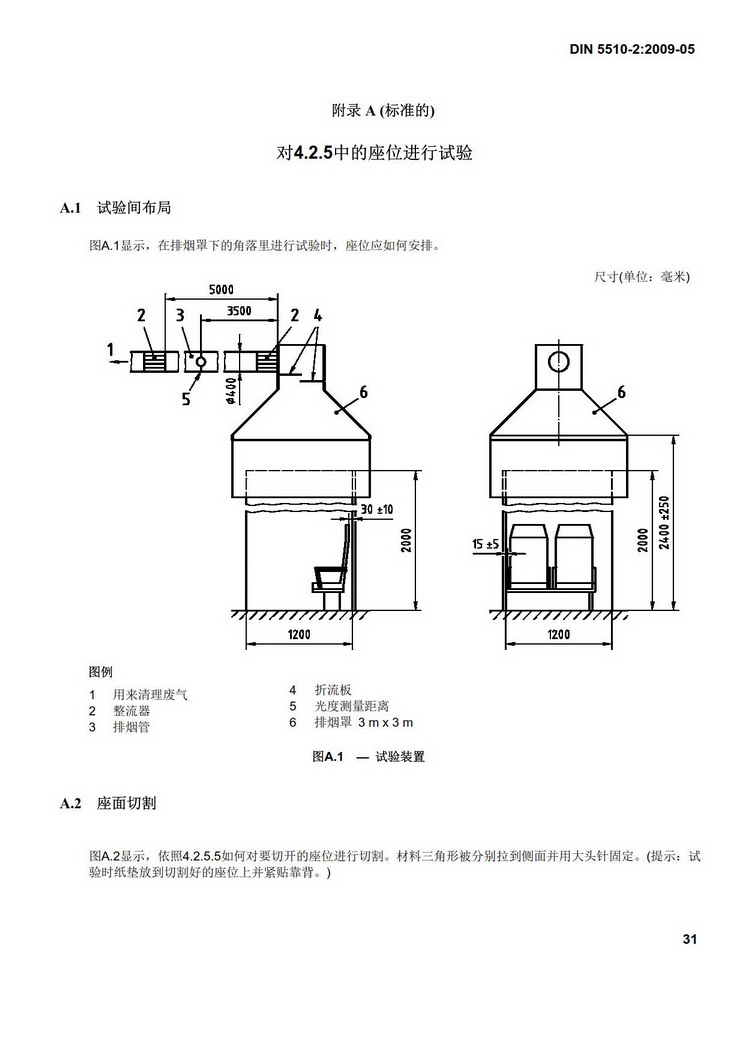 DIN 5510-2:2009-05

附录 A (标准的)

对4.2.5中的座位进行试验

A.1 试验间布局

图A.1显示，在排烟罩下的角落里进行试验时，座位应如何安排。

尺寸(单位：毫米)

5000
3500
2
3
2
4
1
5
ø400
6
30 ±10
2000
1200
6
15 ±5
2000
2400 ±250
1200

图例

1 用来清理废气
2 整流器
3 排烟管

4 折流板
5 光度测量距离
6 排烟罩 3 m x 3 m

图A.1 — 试验装置

A.2 座面切割

图A.2显示，依照4.2.5.5如何对要切开的座位进行切割。材料三角形被分别拉到侧面并用大头针固定。(提示：试验时纸垫放到切割好的座位上并紧贴靠背。)

31